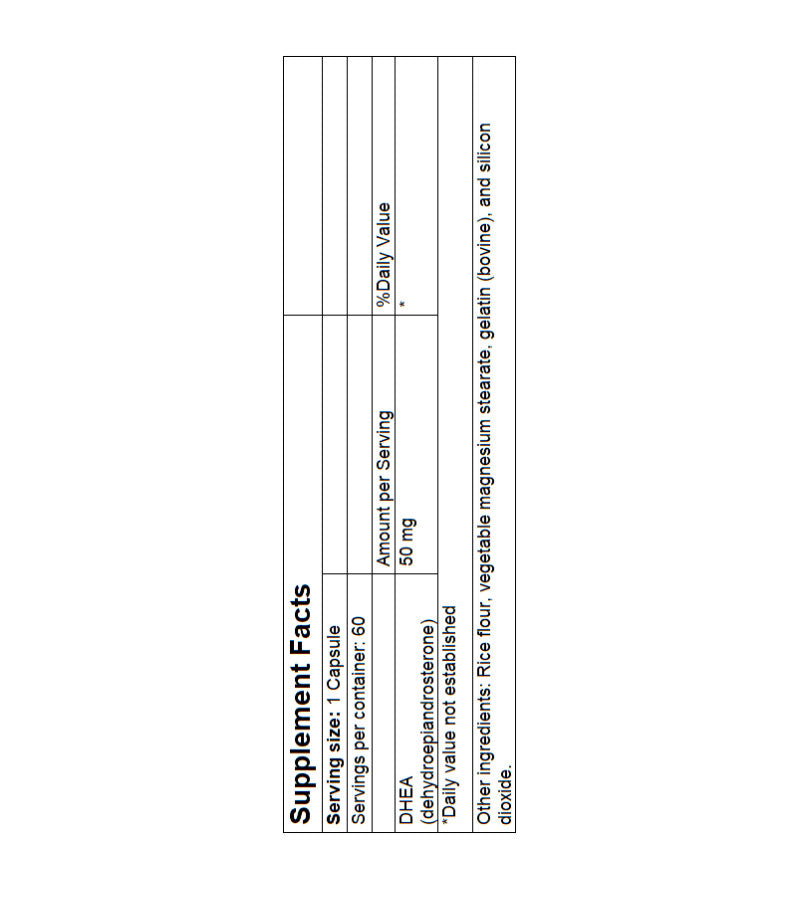 Supplement Facts

Serving size: 1 Capsule

Servings per container: 60

| | Amount per Serving | %Daily Value |
|---|---|---|
| DHEA (dehydroepiandrosterone) | 50 mg | * |

*Daily value not established

Other ingredients: Rice flour, vegetable magnesium stearate, gelatin (bovine), and silicon dioxide.